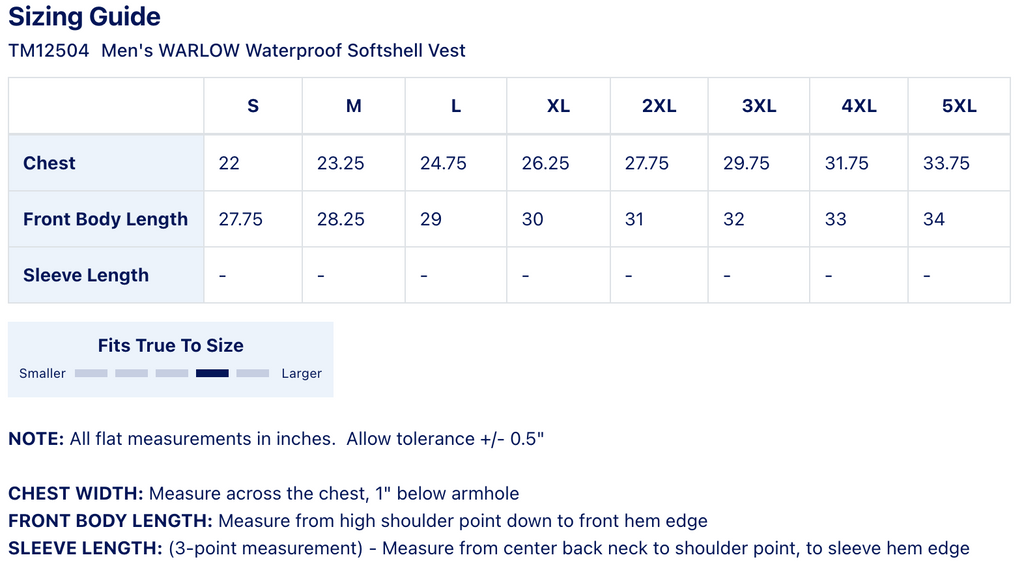 Sizing Guide
TM12504 Men's WARLOW Waterproof Softshell Vest

| | S | M | L | XL | 2XL | 3XL | 4XL | 5XL |
|---|---|---|---|---|---|---|---|---|
| Chest | 22 | 23.25 | 24.75 | 26.25 | 27.75 | 29.75 | 31.75 | 33.75 |
| Front Body Length | 27.75 | 28.25 | 29 | 30 | 31 | 32 | 33 | 34 |
| Sleeve Length | - | - | - | - | - | - | - | - |

Fits True To Size
Smaller Larger

NOTE: All flat measurements in inches. Allow tolerance +/- 0.5"

CHEST WIDTH: Measure across the chest, 1" below armhole
FRONT BODY LENGTH: Measure from high shoulder point down to front hem edge
SLEEVE LENGTH: (3-point measurement) - Measure from center back neck to shoulder point, to sleeve hem edge